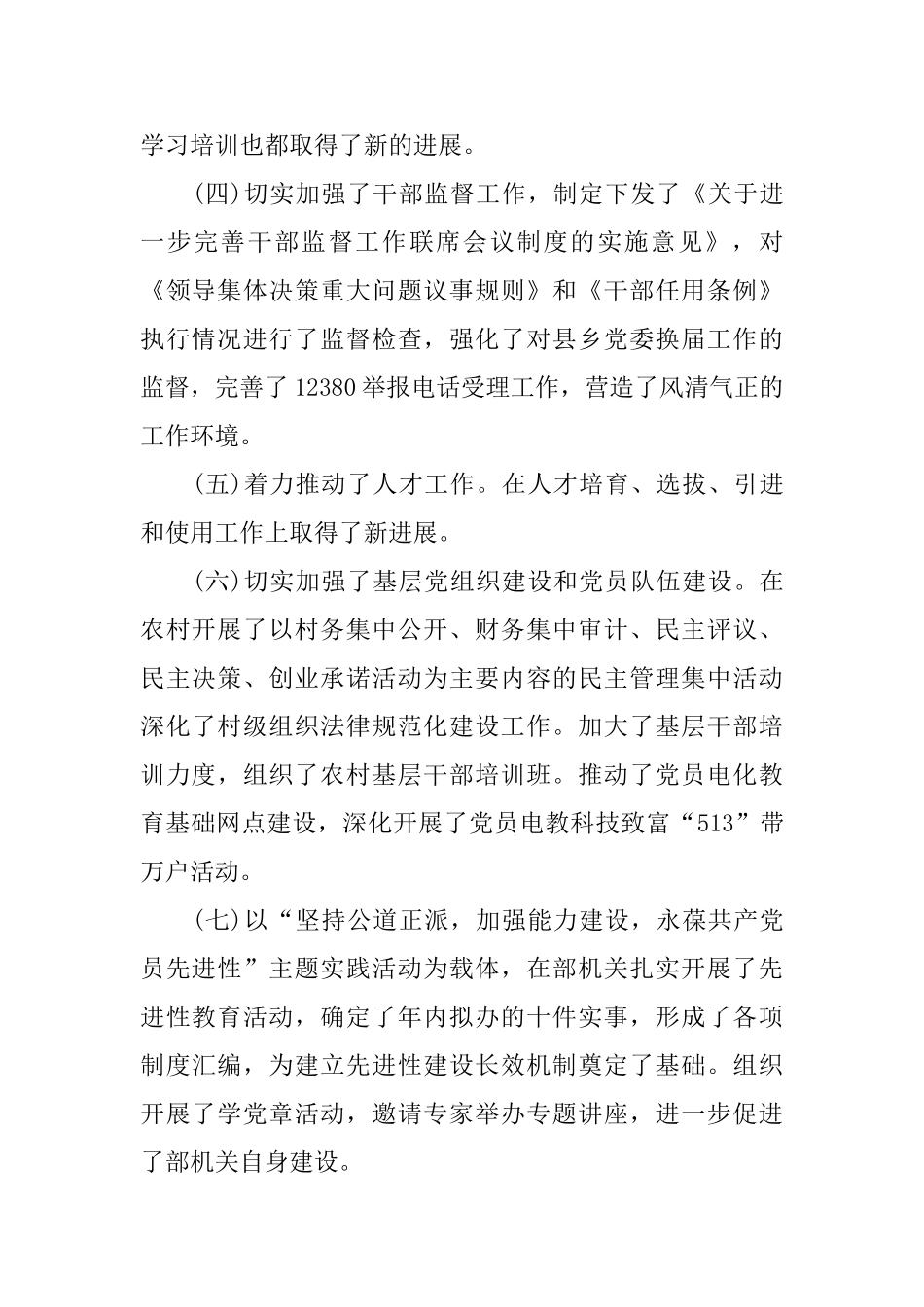 学习培训也都取得了新的进展。

(四)切实加强了干部监督工作，制定下发了《关于进一步完善干部监督工作联席会议制度的实施意见》，对《领导集体决策重大问题议事规则》和《干部任用条例》执行情况进行了监督检查，强化了对县乡党委换届工作的监督，完善了12380举报电话受理工作，营造了风清气正的工作环境。

(五)着力推动了人才工作。在人才培育、选拔、引进和使用工作上取得了新进展。

(六)切实加强了基层党组织建设和党员队伍建设。在农村开展了以村务集中公开、财务集中审计、民主评议、民主决策、创业承诺活动为主要内容的民主管理集中活动深化了村级组织法律规范化建设工作。加大了基层干部培训力度，组织了农村基层干部培训班。推动了党员电化教育基础网点建设，深化开展了党员电教科技致富“513”带万户活动。

(七)以“坚持公道正派，加强能力建设，永葆共产党员先进性”主题实践活动为载体，在部机关扎实开展了先进性教育活动，确定了年内拟办的十件实事，形成了各项制度汇编，为建立先进性建设长效机制奠定了基础。组织开展了学党章活动，邀请专家举办专题讲座，进一步促进了部机关自身建设。